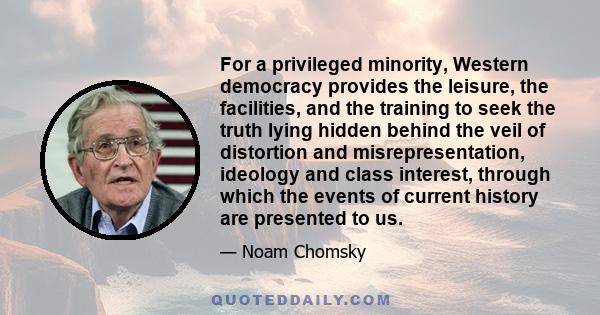 For a privileged minority, Western democracy provides the leisure, the facilities, and the training to seek the truth lying hidden behind the veil of distortion and misrepresentation, ideology and class interest, through which the events of current history are presented to us.

— Noam Chomsky

QUOTEDDAILY.COM